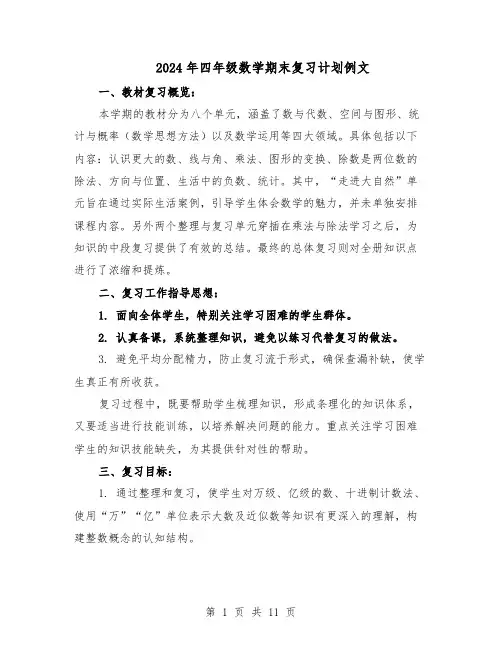 2024年四年级数学期末复习计划例文

一、教材复习概览：

本学期的教材分为八个单元，涵盖了数与代数、空间与图形、统计与概率（数学思想方法）以及数学运用等四大领域。具体包括以下内容：认识更大的数、线与角、乘法、图形的变换、除数是两位数的除法、方向与位置、生活中的负数、统计。其中，“走进大自然”单元旨在通过实际生活案例，引导学生体会数学的魅力，并未单独安排课程内容。另外两个整理与复习单元穿插在乘法与除法学习之后，为知识的中段复习提供了有效的总结。最终的总体复习则对全册知识点进行了浓缩和提炼。

二、复习工作指导思想：

1. 面向全体学生，特别关注学习困难的学生群体。

2. 认真备课，系统整理知识，避免以练习代替复习的做法。

3. 避免平均分配精力，防止复习流于形式，确保查漏补缺，使学生真正有所收获。

复习过程中，既要帮助学生梳理知识，形成条理化的知识体系，又要适当进行技能训练，以培养解决问题的能力。重点关注学习困难学生的知识技能缺失，为其提供针对性的帮助。

三、复习目标：

1. 通过整理和复习，使学生对万级、亿级的数、十进制计数法、使用“万”“亿”单位表示大数及近似数等知识有更深入的理解，构建整数概念的认知结构。

第 1 页 共 11 页